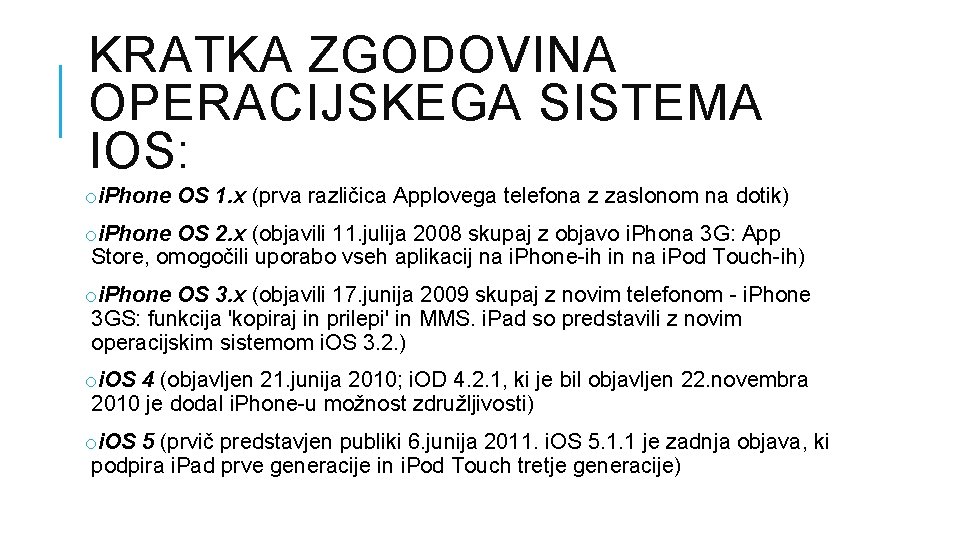 KRATKA ZGODOVINA OPERACIJSKEGA SISTEMA IOS:

o iPhone OS 1.x (prva različica Applovega telefona z zaslonom na dotik)

o iPhone OS 2.x (objavili 11.julija 2008 skupaj z objavo iPhona 3G: App Store, omogočili uporabo vseh aplikacij na iPhone-ih in na iPod Touch-ih)

o iPhone OS 3.x (objavili 17.junija 2009 skupaj z novim telefonom - iPhone 3GS: funkcija 'kopiraj in prilepi' in MMS. iPad so predstavili z novim operacijskim sistemom iOS 3.2.)

o iOS 4 (objavljen 21.junija 2010; iOD 4.2.1, ki je bil objavljen 22.novembra 2010 je dodal iPhone-u možnost združljivosti)

o iOS 5 (prvič predstavjen publiki 6.junija 2011. iOS 5.1.1 je zadnja objava, ki podpira iPad prve generacije in iPod Touch tretje generacije)